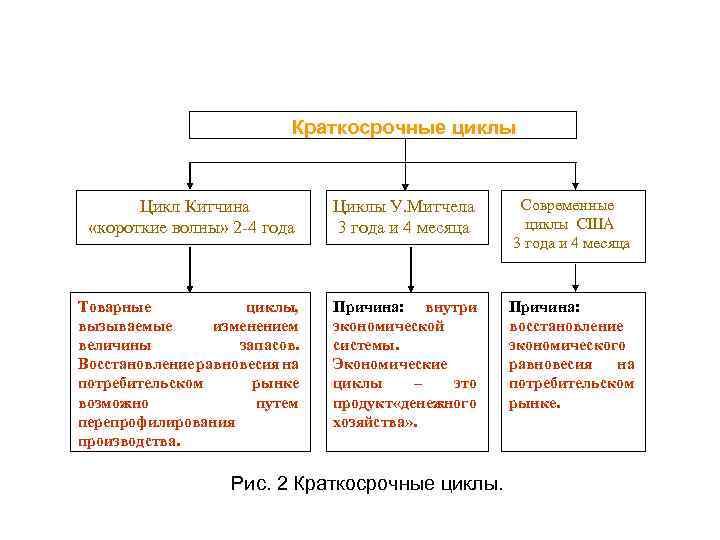 Краткосрочные циклы

Цикл Китчина «короткие волны» 2-4 года

Циклы У.Митчела 3 года и 4 месяца

Современные циклы США 3 года и 4 месяца

Товарные циклы, вызываемые изменением величины запасов. Восстановление равновесия на потребительском рынке возможно путем перепрофилирования производства.

Причина: внутри экономической системы. Экономические циклы – это продукт«денежного хозяйства».

Причина: восстановление экономического равновесия на потребительском рынке.

Рис. 2 Краткосрочные циклы.